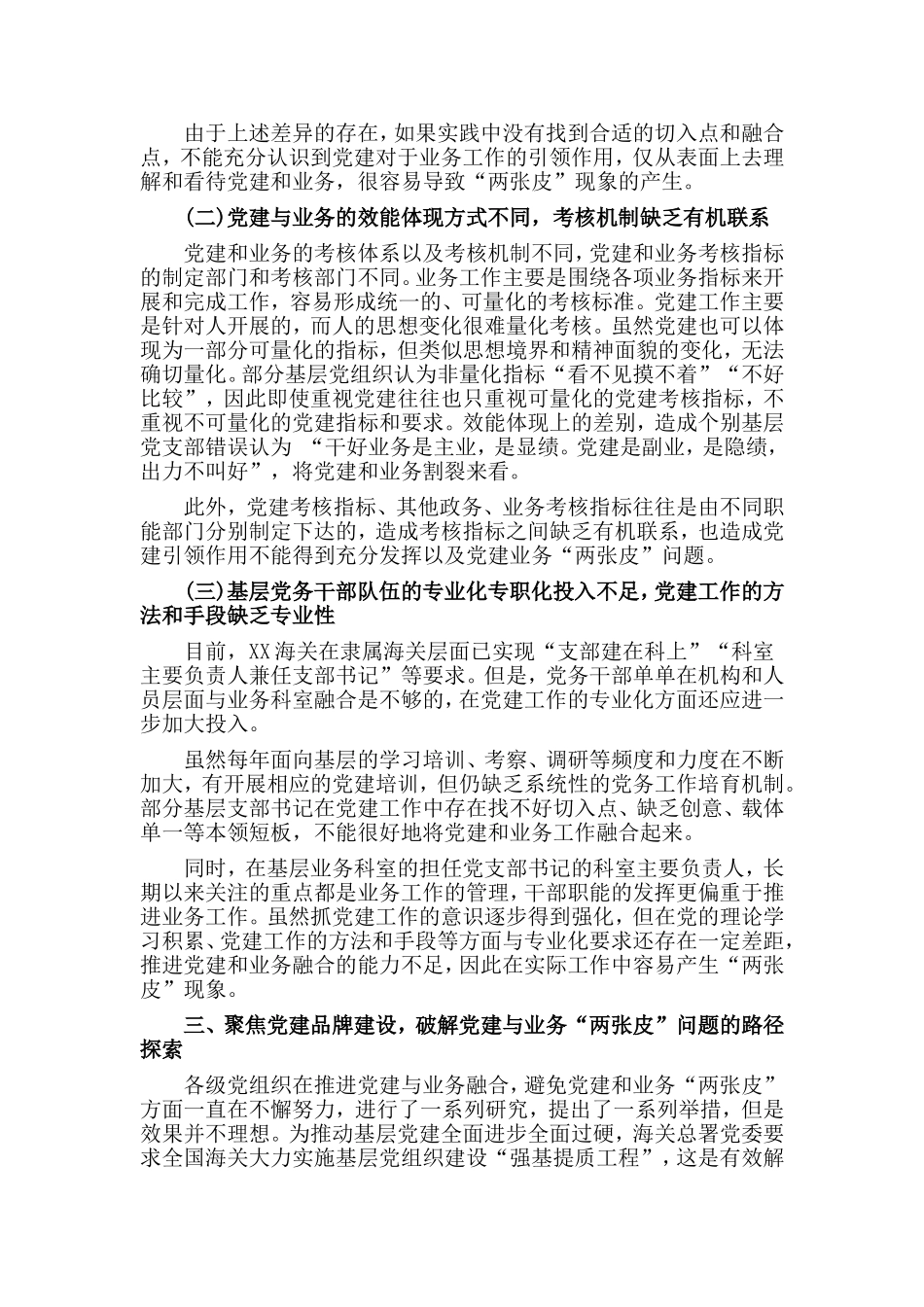 由于上述差异的存在，如果实践中没有找到合适的切入点和融合点，不能充分认识到党建对于业务工作的引领作用，仅从表面上去理解和看待党建和业务，很容易导致“两张皮”现象的产生。

(二)党建与业务的效能体现方式不同，考核机制缺乏有机联系

党建和业务的考核体系以及考核机制不同，党建和业务考核指标的制定部门和考核部门不同。业务工作主要是围绕各项业务指标来开展和完成工作，容易形成统一的、可量化的考核标准。党建工作主要是针对人开展的，而人的思想变化很难量化考核。虽然党建也可以体现为一部分可量化的指标，但类似思想境界和精神面貌的变化，无法确切量化。部分基层党组织认为非量化指标“看不见摸不着”“不好比较”，因此即使重视党建往往也只重视可量化的党建考核指标，不重视不可量化的党建指标和要求。效能体现上的差别，造成个别基层党支部错误认为 “干好业务是主业，是显绩。党建是副业，是隐绩，出力不叫好”，将党建和业务割裂来看。

此外，党建考核指标、其他政务、业务考核指标往往是由不同职能部门分别制定下达的，造成考核指标之间缺乏有机联系，也造成党建引领作用不能得到充分发挥以及党建业务“两张皮”问题。

(三)基层党务干部队伍的专业化专职化投入不足，党建工作的方法和手段缺乏专业性

目前，XX海关在隶属海关层面已实现“支部建在科上”“科室主要负责人兼任支部书记”等要求。但是，党务干部单单在机构和人员层面与业务科室融合是不够的，在党建工作的专业化方面还应进一步加大投入。

虽然每年面向基层的学习培训、考察、调研等频度和力度在不断加大，有开展相应的党建培训，但仍缺乏系统性的党务工作培育机制。部分基层支部书记在党建工作中存在找不好切入点、缺乏创意、载体单一等本领短板，不能很好地将党建和业务工作融合起来。

同时，在基层业务科室的担任党支部书记的科室主要负责人，长期以来关注的重点都是业务工作的管理，干部职能的发挥更偏重于推进业务工作。虽然抓党建工作的意识逐步得到强化，但在党的理论学习积累、党建工作的方法和手段等方面与专业化要求还存在一定差距，推进党建和业务融合的能力不足，因此在实际工作中容易产生“两张皮”现象。

三、聚焦党建品牌建设，破解党建与业务“两张皮”问题的路径探索

各级党组织在推进党建与业务融合，避免党建和业务“两张皮”方面一直在不懈努力，进行了一系列研究，提出了一系列举措，但是效果并不理想。为推动基层党建全面进步全面过硬，海关总署党委要求全国海关大力实施基层党组织建设“强基提质工程”，这是有效解